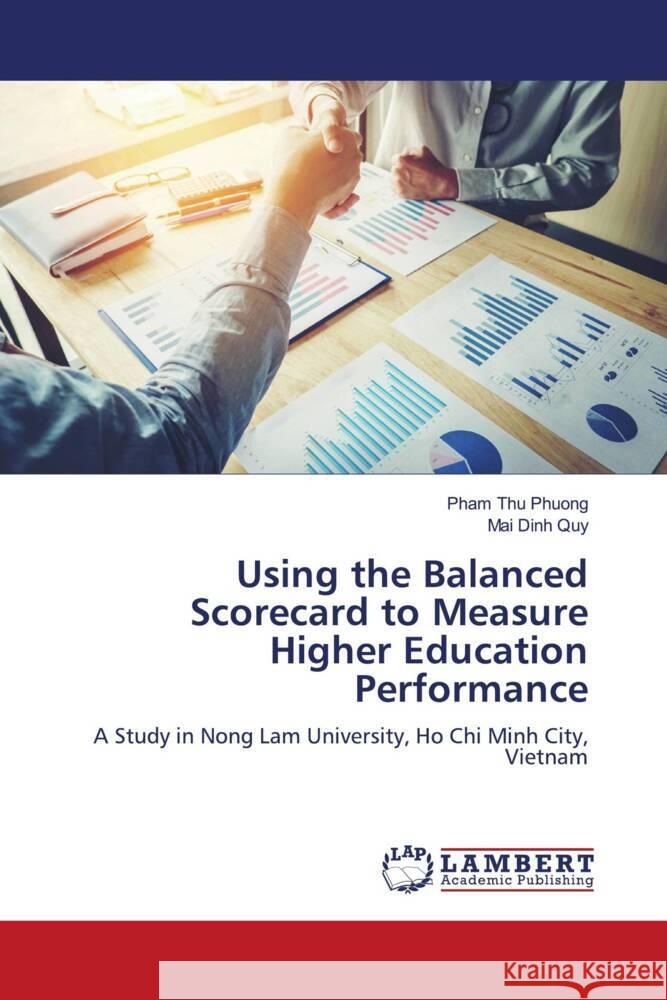 Pham Thu Phuong
Mai Dinh Quy

Using the Balanced Scorecard to Measure Higher Education Performance

A Study in Nong Lam University, Ho Chi Minh City, Vietnam

LAP LAMBERT Academic Publishing